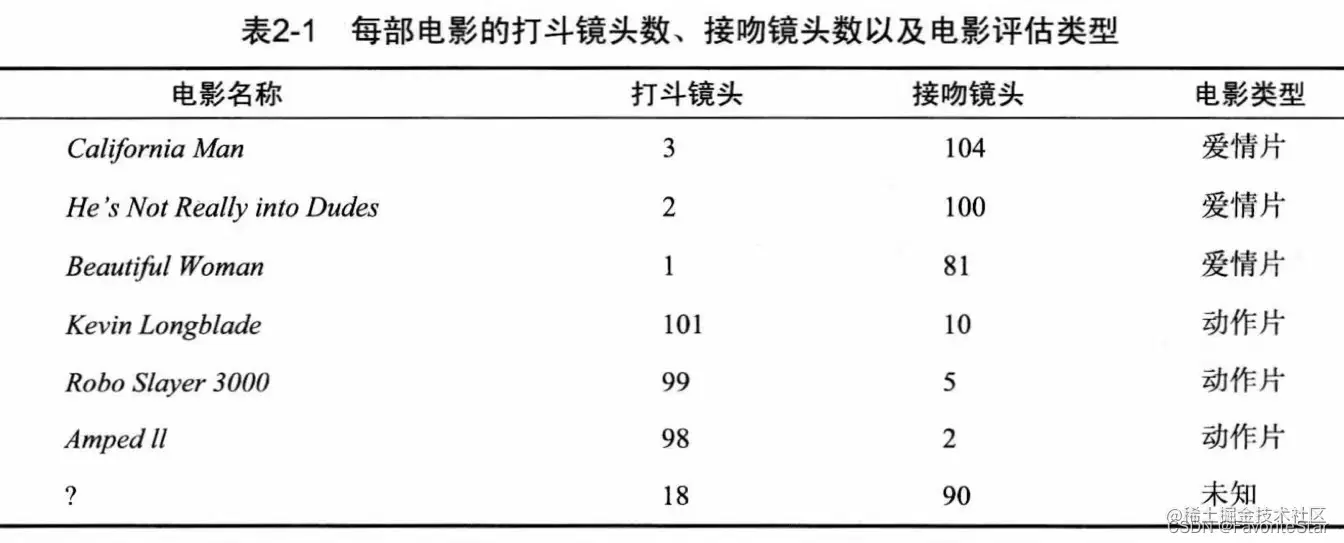 表2-1 每部电影的打斗镜头数、接吻镜头数以及电影评估类型

| 电影名称 | 打斗镜头 | 接吻镜头 | 电影类型 |
|---|---|---|---|
| California Man | 3 | 104 | 爱情片 |
| He's Not Really into Dudes | 2 | 100 | 爱情片 |
| Beautiful Woman | 1 | 81 | 爱情片 |
| Kevin Longblade | 101 | 10 | 动作片 |
| Robo Slayer 3000 | 99 | 5 | 动作片 |
| Amped ll | 98 | 2 | 动作片 |
| ? | 18 | 90 | 未知 |

@稀土掘金技术社区
CSDN @FavoriteStar